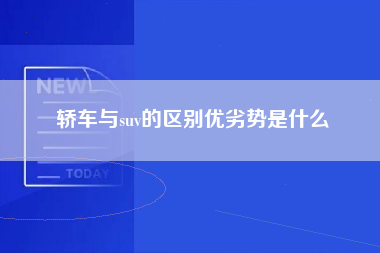 NEW

轿车与suv的区别优劣势是什么

TODAY